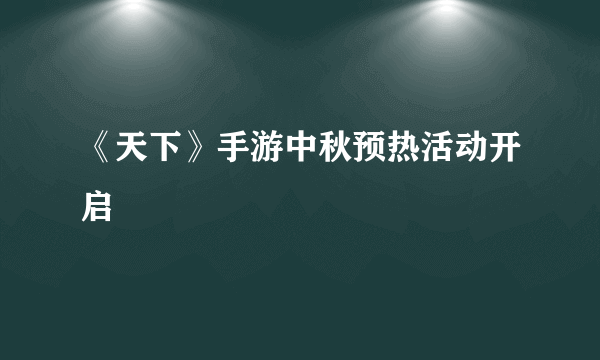 《天下》手游中秋预热活动开启